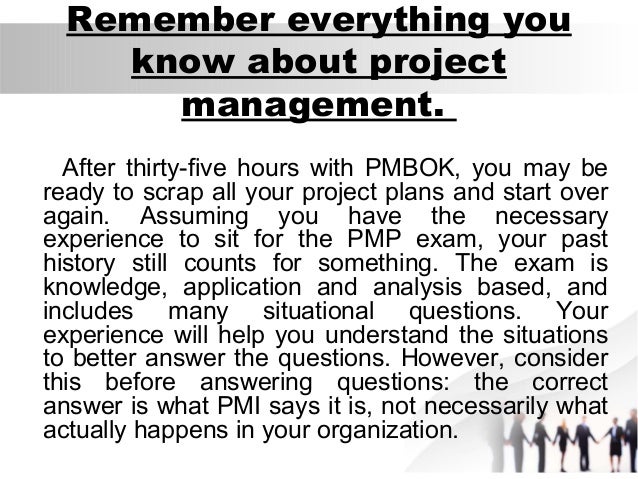 Remember everything you know about project management.

After thirty-five hours with PMBOK, you may be ready to scrap all your project plans and start over again. Assuming you have the necessary experience to sit for the PMP exam, your past history still counts for something. The exam is knowledge, application and analysis based, and includes many situational questions. Your experience will help you understand the situations to better answer the questions. However, consider this before answering questions: the correct answer is what PMI says it is, not necessarily what actually happens in your organization.